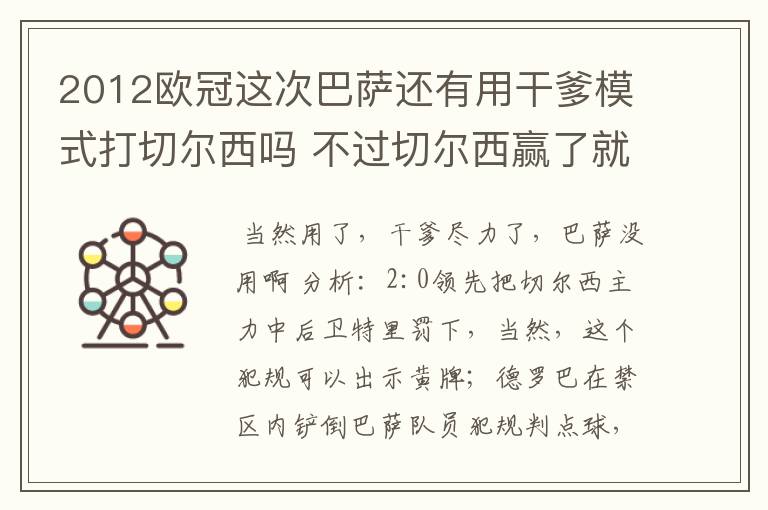 2012欧冠这次巴萨还有用干爹模式打切尔西吗 不过切尔西赢了就

当然用了，干爹尽力了，巴萨没用啊 分析：2:0领先把切尔西主力中后卫特里罚下，当然，这个犯规可以出示黄牌；德罗巴在禁区内铲倒巴萨队员犯规判点球，